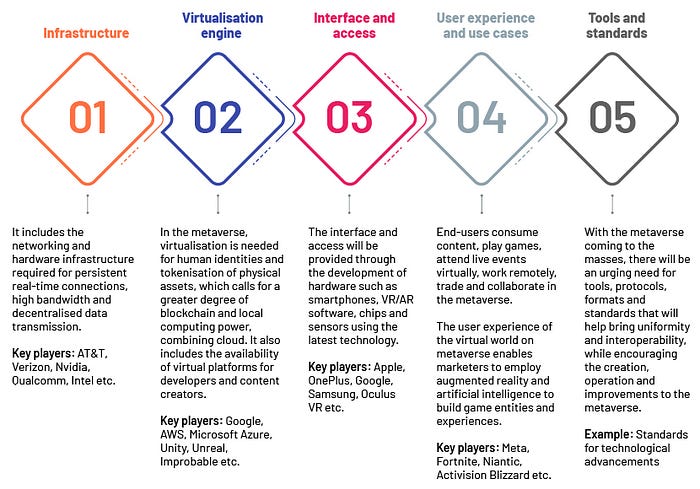 Infrastructure

01

It includes the networking and hardware infrastructure required for persistent real-time connections, high bandwidth and decentralised data transmission.

Key players: AT&T, Verizon, Nvidia, Qualcomm, Intel etc.

Virtualisation engine

02

In the metaverse, virtualisation is needed for human identities and tokenisation of physical assets, which calls for a greater degree of blockchain and local computing power, combining cloud. It also includes the availability of virtual platforms for developers and content creators.

Key players: Google, AWS, Microsoft Azure, Unity, Unreal, Improbable etc.

Interface and access

03

The interface and access will be provided through the development of hardware such as smartphones, VR/AR software, chips and sensors using the latest technology.

Key players: Apple, OnePlus, Google, Samsung, Oculus VR etc.

User experience and use cases

04

End-users consume content, play games, attend live events virtually, work remotely, trade and collaborate in the metaverse.

The user experience of the virtual world on metaverse enables marketers to employ augmented reality and artificial intelligence to build game entities and experiences.

Key players: Meta, Fortnite, Niantic, Activision Blizzard etc.

Tools and standards

05

With the metaverse coming to the masses, there will be an urging need for tools, protocols, formats and standards that will help bring uniformity and interoperability, while encouraging the creation, operation and improvements to the metaverse.

Example: Standards for technological advancements